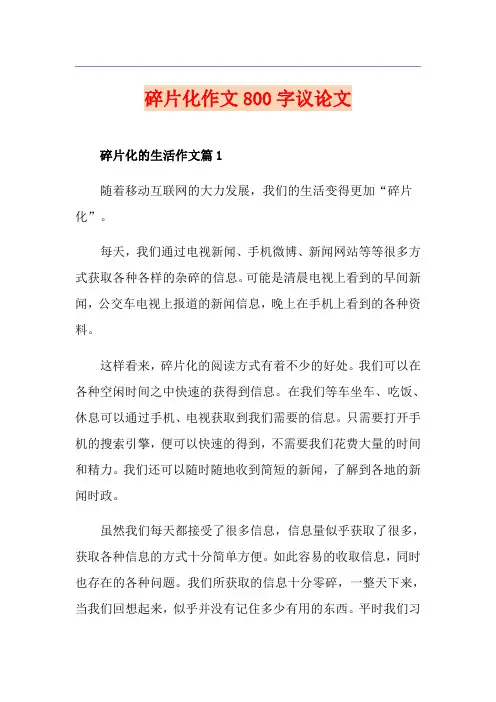 碎片化作文 800 字议论文

碎片化的生活作文篇 1

随着移动互联网的大力发展，我们的生活变得更加“碎片化”。

每天，我们通过电视新闻、手机微博、新闻网站等等很多方式获取各种各样的杂碎的信息。可能是清晨电视上看到的早间新闻，公交车电视上报道的新闻信息，晚上在手机上看到的各种资料。

这样看来，碎片化的阅读方式有着不少的好处。我们可以在各种空闲时间之中快速的获得到信息。在我们等车坐车、吃饭、休息可以通过手机、电视获取到我们需要的信息。只需要打开手机的搜索引擎，便可以快速的得到，不需要我们花费大量的时间和精力。我们还可以随时随地收到简短的新闻，了解到各地的新闻时政。

虽然我们每天都接受了很多信息，信息量似乎获取了很多，获取各种信息的方式十分简单方便。如此容易的收取信息，同时也存在的各种问题。我们所获取的信息十分零碎，一整天下来，当我们回想起来，似乎并没有记住多少有用的东西。平时我们习